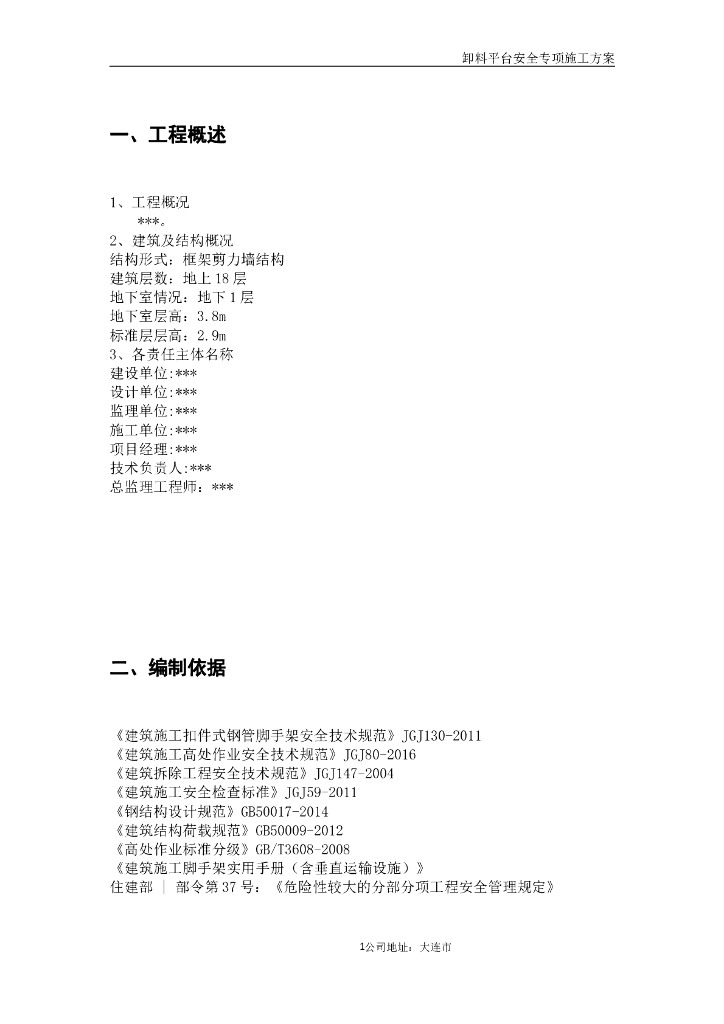 卸料平台安全专项施工方案

一、工程概述

1、工程概况
***。
2、建筑及结构概况
结构形式：框架剪力墙结构
建筑层数：地上18层
地下室情况：地下1层
地下室层高：3.8m
标准层层高：2.9m
3、各责任主体名称
建设单位:***
设计单位:***
监理单位:***
施工单位:***
项目经理:***
技术负责人:***
总监理工程师：***

二、编制依据

《建筑施工扣件式钢管脚手架安全技术规范》JGJ130-2011
《建筑施工高处作业安全技术规范》JGJ80-2016
《建筑拆除工程安全技术规范》JGJ147-2004
《建筑施工安全检查标准》JGJ59-2011
《钢结构设计规范》GB50017-2014
《建筑结构荷载规范》GB50009-2012
《高处作业标准分级》GB/T3608-2008
《建筑施工脚手架实用手册（含垂直运输设施）》
住建部 | 部令第37号：《危险性较大的分部分项工程安全管理规定》

1公司地址：大连市